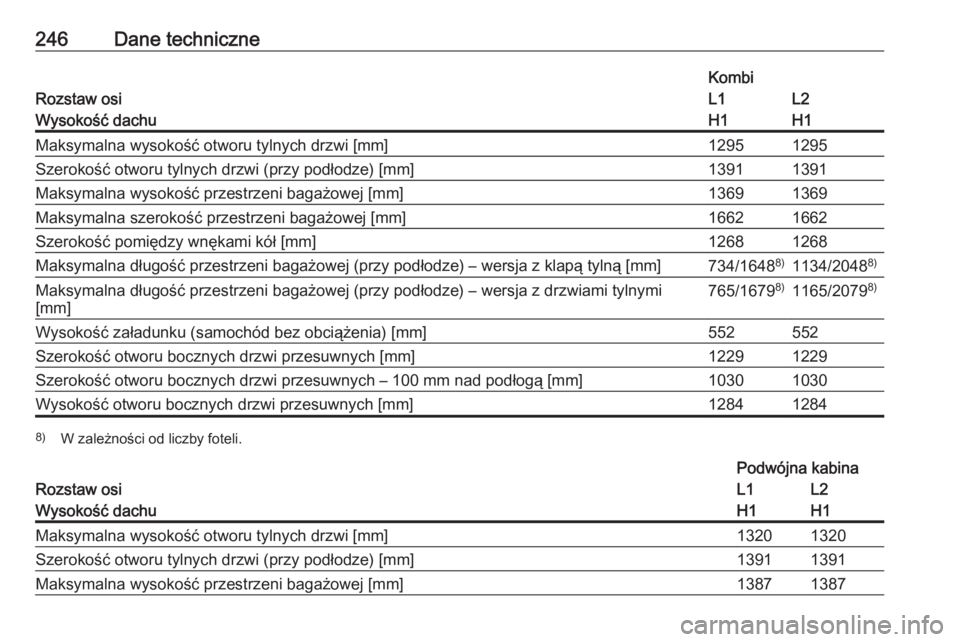 246 Dane techniczne

| | Kombi | |
|---|---|---|
| Rozstaw osi | L1 | L2 |
| Wysokość dachu | H1 | H1 |
| Maksymalna wysokość otworu tylnych drzwi [mm] | 1295 | 1295 |
| Szerokość otworu tylnych drzwi (przy podłodze) [mm] | 1391 | 1391 |
| Maksymalna wysokość przestrzeni bagażowej [mm] | 1369 | 1369 |
| Maksymalna szerokość przestrzeni bagażowej [mm] | 1662 | 1662 |
| Szerokość pomiędzy wnękami kół [mm] | 1268 | 1268 |
| Maksymalna długość przestrzeni bagażowej (przy podłodze) – wersja z klapą tylną [mm] | 734/1648$^{8)}$ | 1134/2048$^{8)}$ |
| Maksymalna długość przestrzeni bagażowej (przy podłodze) – wersja z drzwiami tylnymi [mm] | 765/1679$^{8)}$ | 1165/2079$^{8)}$ |
| Wysokość załadunku (samochód bez obciążenia) [mm] | 552 | 552 |
| Szerokość otworu bocznych drzwi przesuwnych [mm] | 1229 | 1229 |
| Szerokość otworu bocznych drzwi przesuwnych – 100 mm nad podłogą [mm] | 1030 | 1030 |
| Wysokość otworu bocznych drzwi przesuwnych [mm] | 1284 | 1284 |

$^{8)}$ W zależności od liczby foteli.

| | Podwójna kabina | |
|---|---|---|
| Rozstaw osi | L1 | L2 |
| Wysokość dachu | H1 | H1 |
| Maksymalna wysokość otworu tylnych drzwi [mm] | 1320 | 1320 |
| Szerokość otworu tylnych drzwi (przy podłodze) [mm] | 1391 | 1391 |
| Maksymalna wysokość przestrzeni bagażowej [mm] | 1387 | 1387 |

carmanualsonline.info